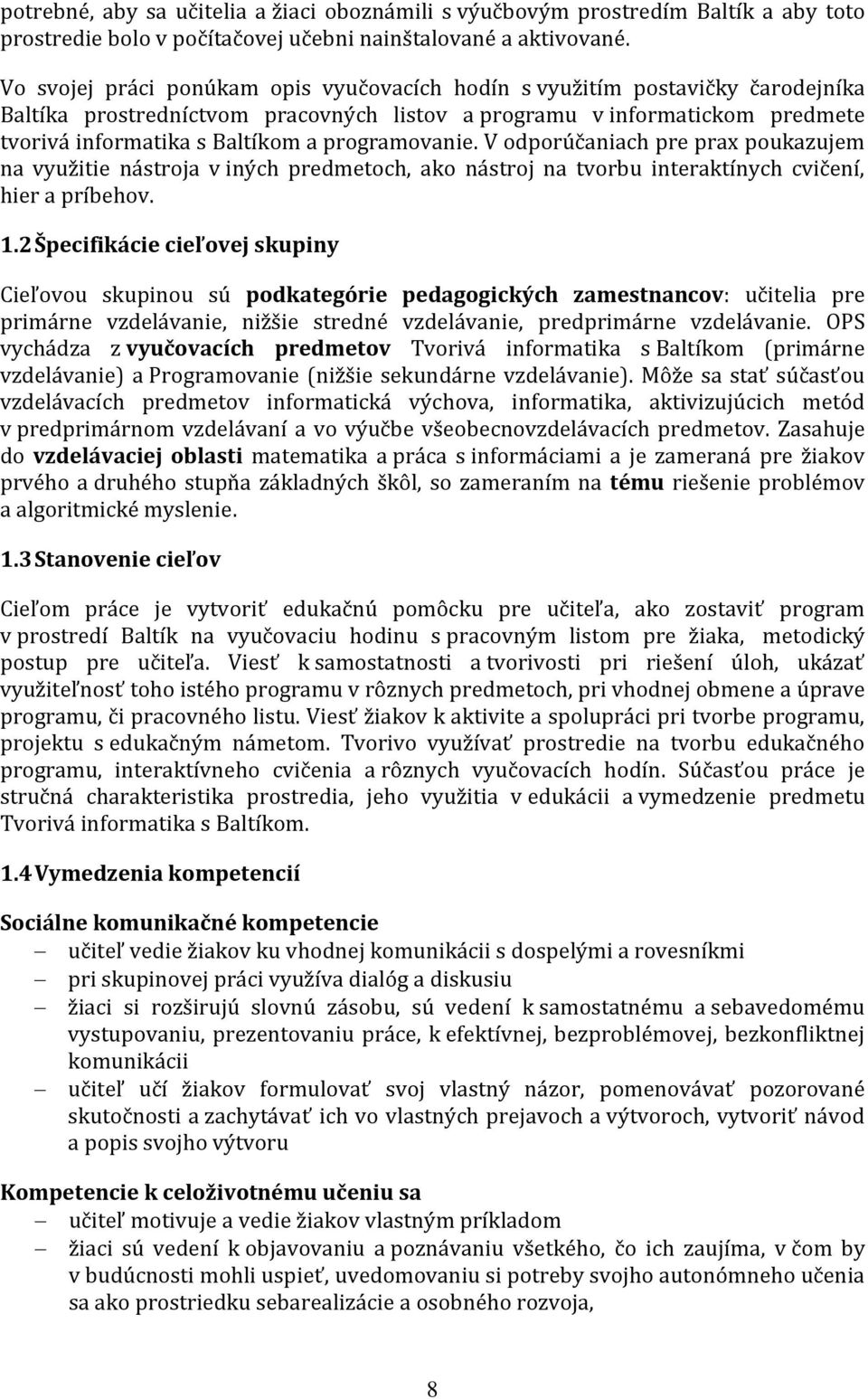 potrebné, aby sa učitelia a žiaci oboznámili s výučbovým prostredím Baltík a aby toto prostredie bolo v počítačovej učebni nainštalované a aktivované.

Vo svojej práci ponúkam opis vyučovacích hodín s využitím postavičky čarodejníka Baltíka prostredníctvom pracovných listov a programu v informatickom predmete tvorivá informatika s Baltíkom a programovanie. V odporúčaniach pre prax poukazujem na využitie nástroja v iných predmetoch, ako nástroj na tvorbu interaktínych cvičení, hier a príbehov.

1.2 Špecifikácie cieľovej skupiny

Cieľovou skupinou sú podkategórie pedagogických zamestnancov: učitelia pre primárne vzdelávanie, nižšie stredné vzdelávanie, predprimárne vzdelávanie. OPS vychádza z vyučovacích predmetov Tvorivá informatika s Baltíkom (primárne vzdelávanie) a Programovanie (nižšie sekundárne vzdelávanie). Môže sa stať súčasťou vzdelávacích predmetov informatická výchova, informatika, aktivizujúcich metód v predprimárnom vzdelávaní a vo výučbe všeobecnovzdelávacích predmetov. Zasahuje do vzdelávaciej oblasti matematika a práca s informáciami a je zameraná pre žiakov prvého a druhého stupňa základných škôl, so zameraním na tému riešenie problémov a algoritmické myslenie.

1.3 Stanovenie cieľov

Cieľom práce je vytvoriť edukačnú pomôcku pre učiteľa, ako zostaviť program v prostredí Baltík na vyučovaciu hodinu s pracovným listom pre žiaka, metodický postup pre učiteľa. Viesť k samostatnosti a tvorivosti pri riešení úloh, ukázať využiteľnosť toho istého programu v rôznych predmetoch, pri vhodnej obmene a úprave programu, či pracovného listu. Viesť žiakov k aktivite a spolupráci pri tvorbe programu, projektu s edukačným námetom. Tvorivo využívať prostredie na tvorbu edukačného programu, interaktívneho cvičenia a rôznych vyučovacích hodín. Súčasťou práce je stručná charakteristika prostredia, jeho využitia v edukácii a vymedzenie predmetu Tvorivá informatika s Baltíkom.

1.4 Vymedzenia kompetencií

Sociálne komunikačné kompetencie
– učiteľ vedie žiakov ku vhodnej komunikácii s dospelými a rovesníkmi
– pri skupinovej práci využíva dialóg a diskusiu
– žiaci si rozširujú slovnú zásobu, sú vedení k samostatnému a sebavedomému vystupovaniu, prezentovaniu práce, k efektívnej, bezproblémovej, bezkonfliktnej komunikácii
– učiteľ učí žiakov formulovať svoj vlastný názor, pomenovávať pozorované skutočnosti a zachytávať ich vo vlastných prejavoch a výtvoroch, vytvoriť návod a popis svojho výtvoru

Kompetencie k celoživotnému učeniu sa
– učiteľ motivuje a vedie žiakov vlastným príkladom
– žiaci sú vedení k objavovaniu a poznávaniu všetkého, čo ich zaujíma, v čom by v budúcnosti mohli uspieť, uvedomovaniu si potreby svojho autonómneho učenia sa ako prostriedku sebarealizácie a osobného rozvoja,

8